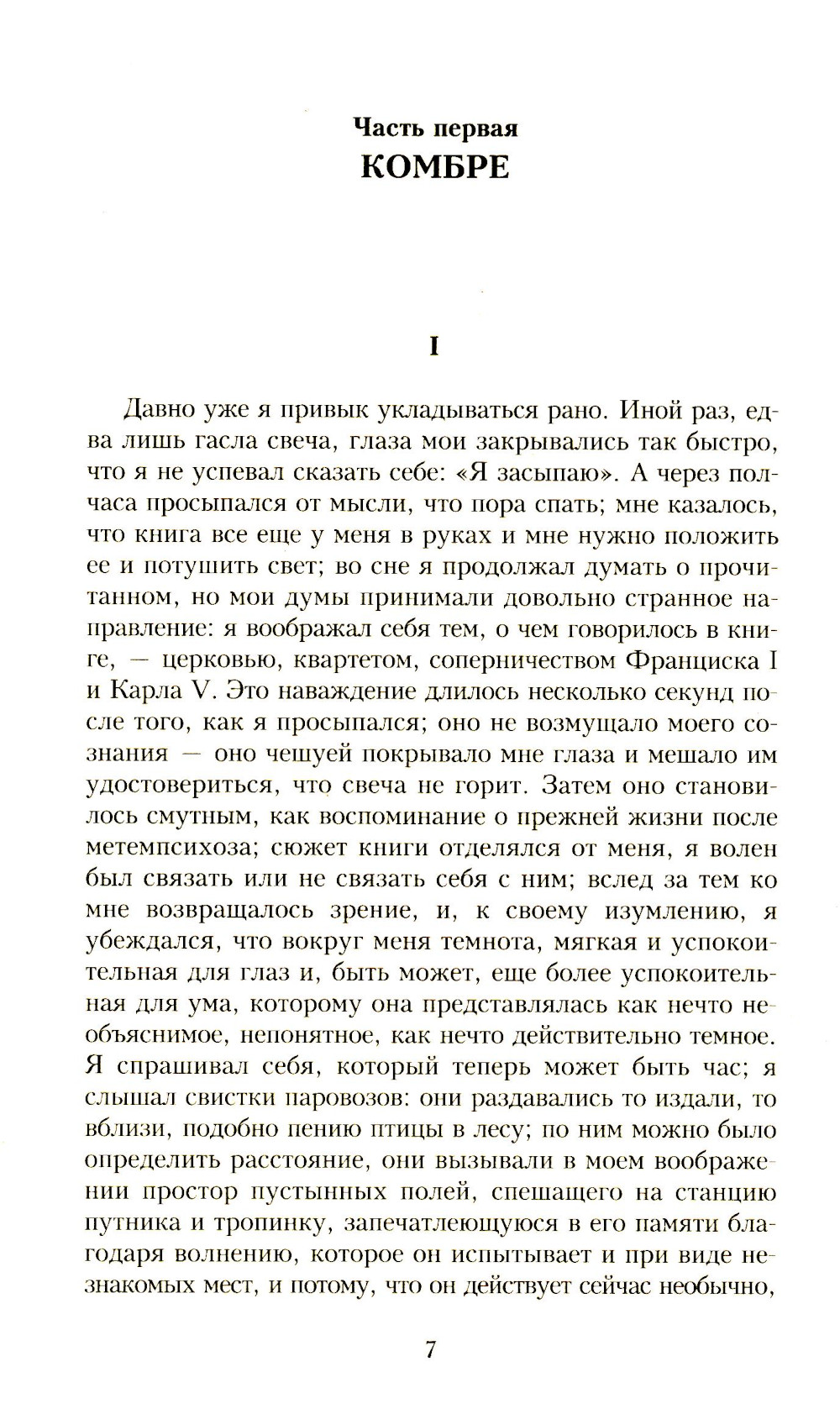 Часть первая
КОМБРЕ

I

Давно уже я привык укладываться рано. Иной раз, едва лишь гасла свеча, глаза мои закрывались так быстро, что я не успевал сказать себе: «Я засыпаю». А через полчаса просыпался от мысли, что пора спать; мне казалось, что книга все еще у меня в руках и мне нужно положить ее и потушить свет; во сне я продолжал думать о прочитанном, но мои думы принимали довольно странное направление: я воображал себя тем, о чем говорилось в книге, — церковью, квартетом, соперничеством Франциска I и Карла V. Это наваждение длилось несколько секунд после того, как я просыпался; оно не возмущало моего сознания — оно чешуей покрывало мне глаза и мешало им удостовериться, что свеча не горит. Затем оно становилось смутным, как воспоминание о прежней жизни после метемпсихоза; сюжет книги отделялся от меня, я волен был связать или не связать себя с ним; вслед за тем ко мне возвращалось зрение, и, к своему изумлению, я убеждался, что вокруг меня темнота, мягкая и успокоительная для глаз и, быть может, еще более успокоительная для ума, которому она представлялась как нечто необъяснимое, непонятное, как нечто действительно темное. Я спрашивал себя, который теперь может быть час; я слышал свистки паровозов: они раздавались то издали, то вблизи, подобно пению птицы в лесу; по ним можно было определить расстояние, они вызывали в моем воображении простор пустынных полей, спешащего на станцию путника и тропинку, запечатлеющуюся в его памяти благодаря волнению, которое он испытывает и при виде незнакомых мест, и потому, что он действует сейчас необычно,

7